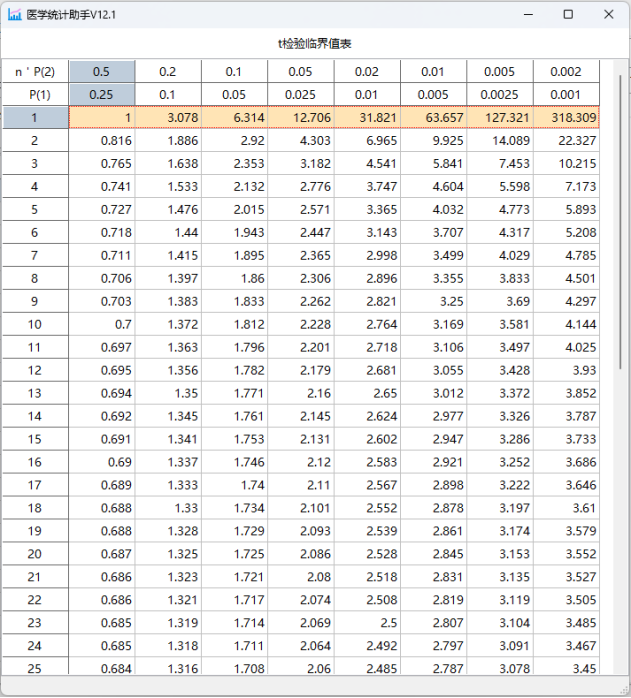 医学统计助手V12.1

t检验临界值表

| n ' P(2) | 0.5 | 0.2 | 0.1 | 0.05 | 0.02 | 0.01 | 0.005 | 0.002 |
|---|---|---|---|---|---|---|---|---|
| P(1) | 0.25 | 0.1 | 0.05 | 0.025 | 0.01 | 0.005 | 0.0025 | 0.001 |
| 1 | 1 | 3.078 | 6.314 | 12.706 | 31.821 | 63.657 | 127.321 | 318.309 |
| 2 | 0.816 | 1.886 | 2.92 | 4.303 | 6.965 | 9.925 | 14.089 | 22.327 |
| 3 | 0.765 | 1.638 | 2.353 | 3.182 | 4.541 | 5.841 | 7.453 | 10.215 |
| 4 | 0.741 | 1.533 | 2.132 | 2.776 | 3.747 | 4.604 | 5.598 | 7.173 |
| 5 | 0.727 | 1.476 | 2.015 | 2.571 | 3.365 | 4.032 | 4.773 | 5.893 |
| 6 | 0.718 | 1.44 | 1.943 | 2.447 | 3.143 | 3.707 | 4.317 | 5.208 |
| 7 | 0.711 | 1.415 | 1.895 | 2.365 | 2.998 | 3.499 | 4.029 | 4.785 |
| 8 | 0.706 | 1.397 | 1.86 | 2.306 | 2.896 | 3.355 | 3.833 | 4.501 |
| 9 | 0.703 | 1.383 | 1.833 | 2.262 | 2.821 | 3.25 | 3.69 | 4.297 |
| 10 | 0.7 | 1.372 | 1.812 | 2.228 | 2.764 | 3.169 | 3.581 | 4.144 |
| 11 | 0.697 | 1.363 | 1.796 | 2.201 | 2.718 | 3.106 | 3.497 | 4.025 |
| 12 | 0.695 | 1.356 | 1.782 | 2.179 | 2.681 | 3.055 | 3.428 | 3.93 |
| 13 | 0.694 | 1.35 | 1.771 | 2.16 | 2.65 | 3.012 | 3.372 | 3.852 |
| 14 | 0.692 | 1.345 | 1.761 | 2.145 | 2.624 | 2.977 | 3.326 | 3.787 |
| 15 | 0.691 | 1.341 | 1.753 | 2.131 | 2.602 | 2.947 | 3.286 | 3.733 |
| 16 | 0.69 | 1.337 | 1.746 | 2.12 | 2.583 | 2.921 | 3.252 | 3.686 |
| 17 | 0.689 | 1.333 | 1.74 | 2.11 | 2.567 | 2.898 | 3.222 | 3.646 |
| 18 | 0.688 | 1.33 | 1.734 | 2.101 | 2.552 | 2.878 | 3.197 | 3.61 |
| 19 | 0.688 | 1.328 | 1.729 | 2.093 | 2.539 | 2.861 | 3.174 | 3.579 |
| 20 | 0.687 | 1.325 | 1.725 | 2.086 | 2.528 | 2.845 | 3.153 | 3.552 |
| 21 | 0.686 | 1.323 | 1.721 | 2.08 | 2.518 | 2.831 | 3.135 | 3.527 |
| 22 | 0.686 | 1.321 | 1.717 | 2.074 | 2.508 | 2.819 | 3.119 | 3.505 |
| 23 | 0.685 | 1.319 | 1.714 | 2.069 | 2.5 | 2.807 | 3.104 | 3.485 |
| 24 | 0.685 | 1.318 | 1.711 | 2.064 | 2.492 | 2.797 | 3.091 | 3.467 |
| 25 | 0.684 | 1.316 | 1.708 | 2.06 | 2.485 | 2.787 | 3.078 | 3.45 |